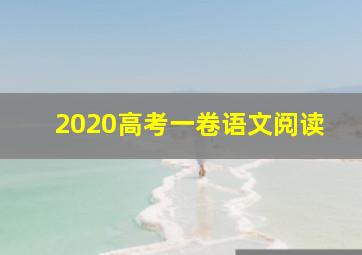 2020高考一卷语文阅读